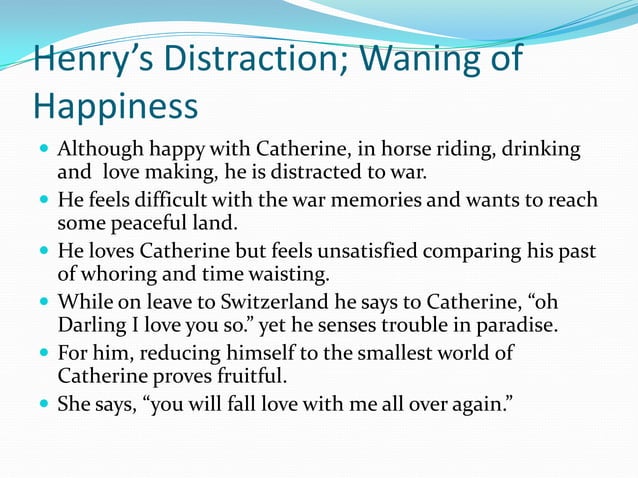 Henry’s Distraction; Waning of Happiness

- Although happy with Catherine, in horse riding, drinking and love making, he is distracted to war.
- He feels difficult with the war memories and wants to reach some peaceful land.
- He loves Catherine but feels unsatisfied comparing his past of whoring and time waisting.
- While on leave to Switzerland he says to Catherine, “oh Darling I love you so.” yet he senses trouble in paradise.
- For him, reducing himself to the smallest world of Catherine proves fruitful.
- She says, “you will fall love with me all over again.”